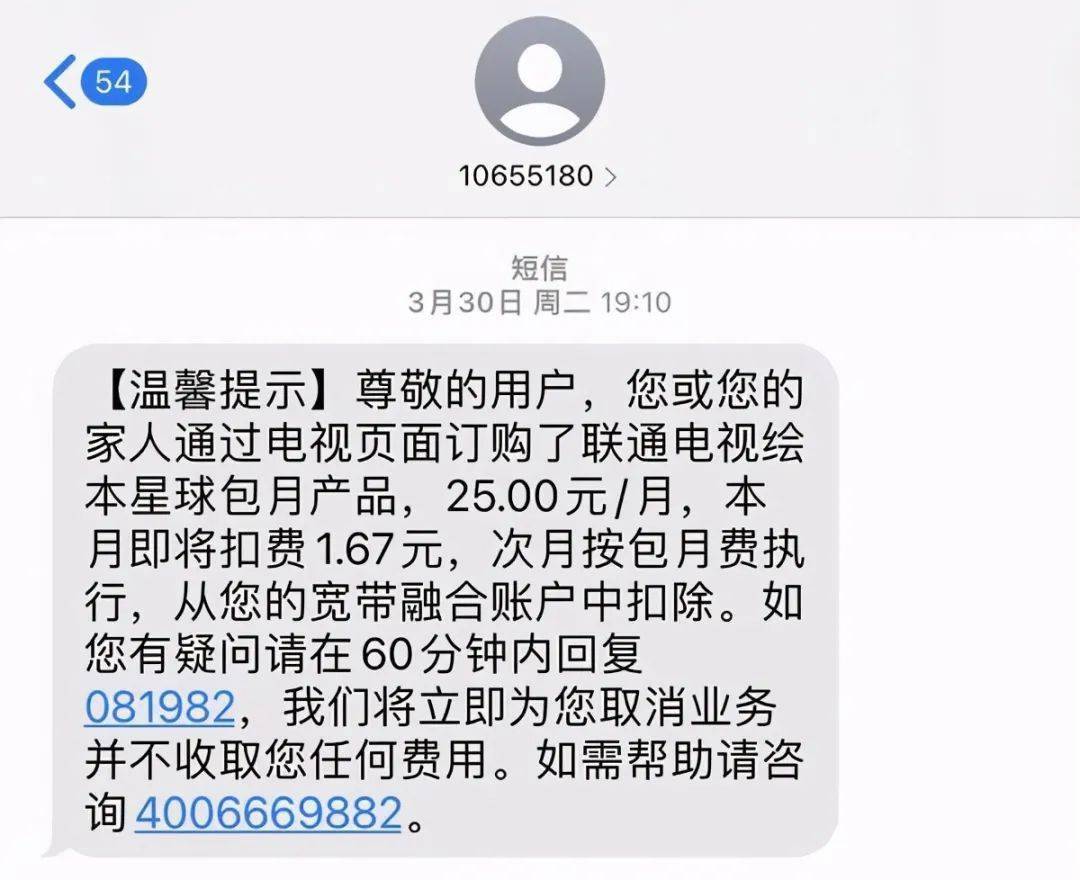 54

10655180 >

短信
3月30日 周二 19:10

【温馨提示】尊敬的用户，您或您的家人通过电视页面订购了联通电视绘本星球包月产品，25.00元/月，本月即将扣费1.67元，次月按包月费执行，从您的宽带融合账户中扣除。如您有疑问请在60分钟内回复081982，我们将立即为您取消业务并不收取您任何费用。如需帮助请咨询4006669882。